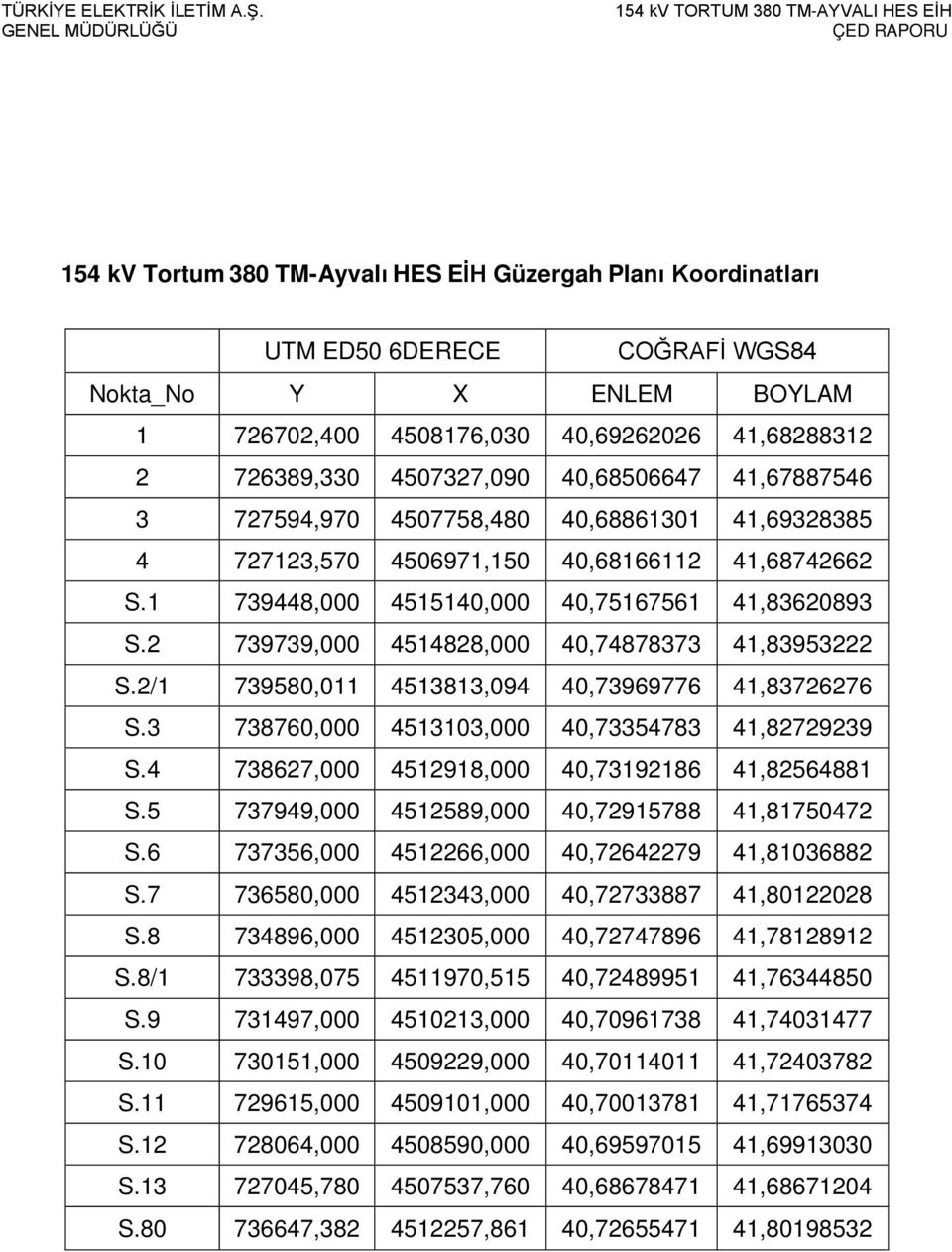 TÜRKİYE ELEKTRİK İLETİM A.Ş.
GENEL MÜDÜRLÜĞÜ

154 kV TORTUM 380 TM-AYVALI HES EİH
ÇED RAPORU

154 kv Tortum 380 TM-Ayvalı HES EİH Güzergah Planı Koordinatları

| | UTM ED50 6DERECE | | COĞRAFİ WGS84 | |
|---|---|---|---|---|
| Nokta_No | Y | X | ENLEM | BOYLAM |
| 1 | 726702,400 | 4508176,030 | 40,69262026 | 41,68288312 |
| 2 | 726389,330 | 4507327,090 | 40,68506647 | 41,67887546 |
| 3 | 727594,970 | 4507758,480 | 40,68861301 | 41,69328385 |
| 4 | 727123,570 | 4506971,150 | 40,68166112 | 41,68742662 |
| S.1 | 739448,000 | 4515140,000 | 40,75167561 | 41,83620893 |
| S.2 | 739739,000 | 4514828,000 | 40,74878373 | 41,83953222 |
| S.2/1 | 739580,011 | 4513813,094 | 40,73969776 | 41,83726276 |
| S.3 | 738760,000 | 4513103,000 | 40,73354783 | 41,82729239 |
| S.4 | 738627,000 | 4512918,000 | 40,73192186 | 41,82564881 |
| S.5 | 737949,000 | 4512589,000 | 40,72915788 | 41,81750472 |
| S.6 | 737356,000 | 4512266,000 | 40,72642279 | 41,81036882 |
| S.7 | 736580,000 | 4512343,000 | 40,72733887 | 41,80122028 |
| S.8 | 734896,000 | 4512305,000 | 40,72747896 | 41,78128912 |
| S.8/1 | 733398,075 | 4511970,515 | 40,72489951 | 41,76344850 |
| S.9 | 731497,000 | 4510213,000 | 40,70961738 | 41,74031477 |
| S.10 | 730151,000 | 4509229,000 | 40,70114011 | 41,72403782 |
| S.11 | 729615,000 | 4509101,000 | 40,70013781 | 41,71765374 |
| S.12 | 728064,000 | 4508590,000 | 40,69597015 | 41,69913030 |
| S.13 | 727045,780 | 4507537,760 | 40,68678471 | 41,68671204 |
| S.80 | 736647,382 | 4512257,861 | 40,72655471 | 41,80198532 |